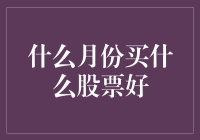 什么月份买什么股票好